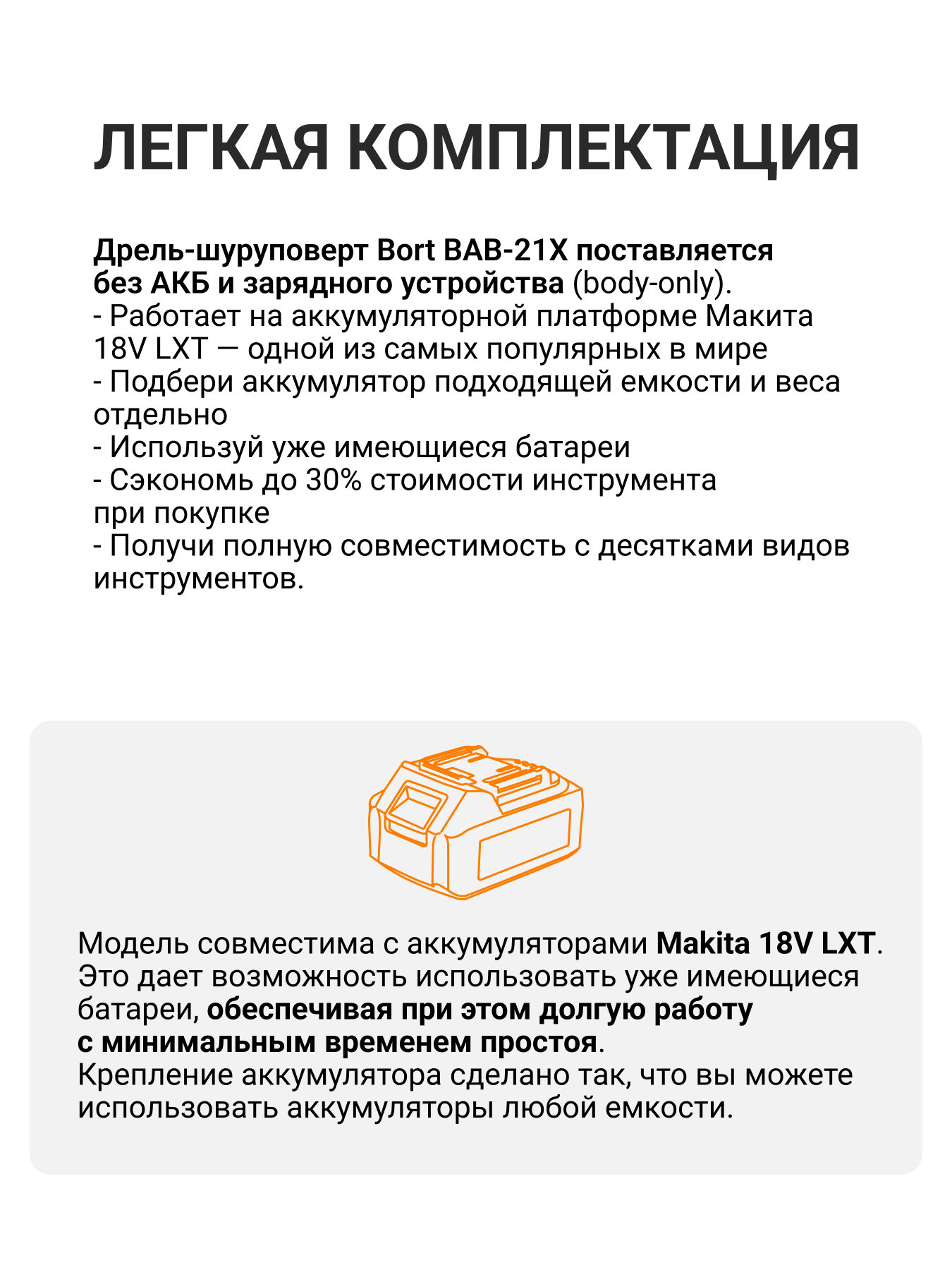 ЛЕГКАЯ КОМПЛЕКТАЦИЯ

Дрель-шуруповерт Bort BAB-21X поставляется без АКБ и зарядного устройства (body-only).
- Работает на аккумуляторной платформе Макита 18V LXT — одной из самых популярных в мире
- Подбери аккумулятор подходящей емкости и веса отдельно
- Используй уже имеющиеся батареи
- Сэкономь до 30% стоимости инструмента при покупке
- Получи полную совместимость с десятками видов инструментов.

Модель совместима с аккумуляторами Makita 18V LXT. Это дает возможность использовать уже имеющиеся батареи, обеспечивая при этом долгую работу с минимальным временем простоя.
Крепление аккумулятора сделано так, что вы можете использовать аккумуляторы любой емкости.